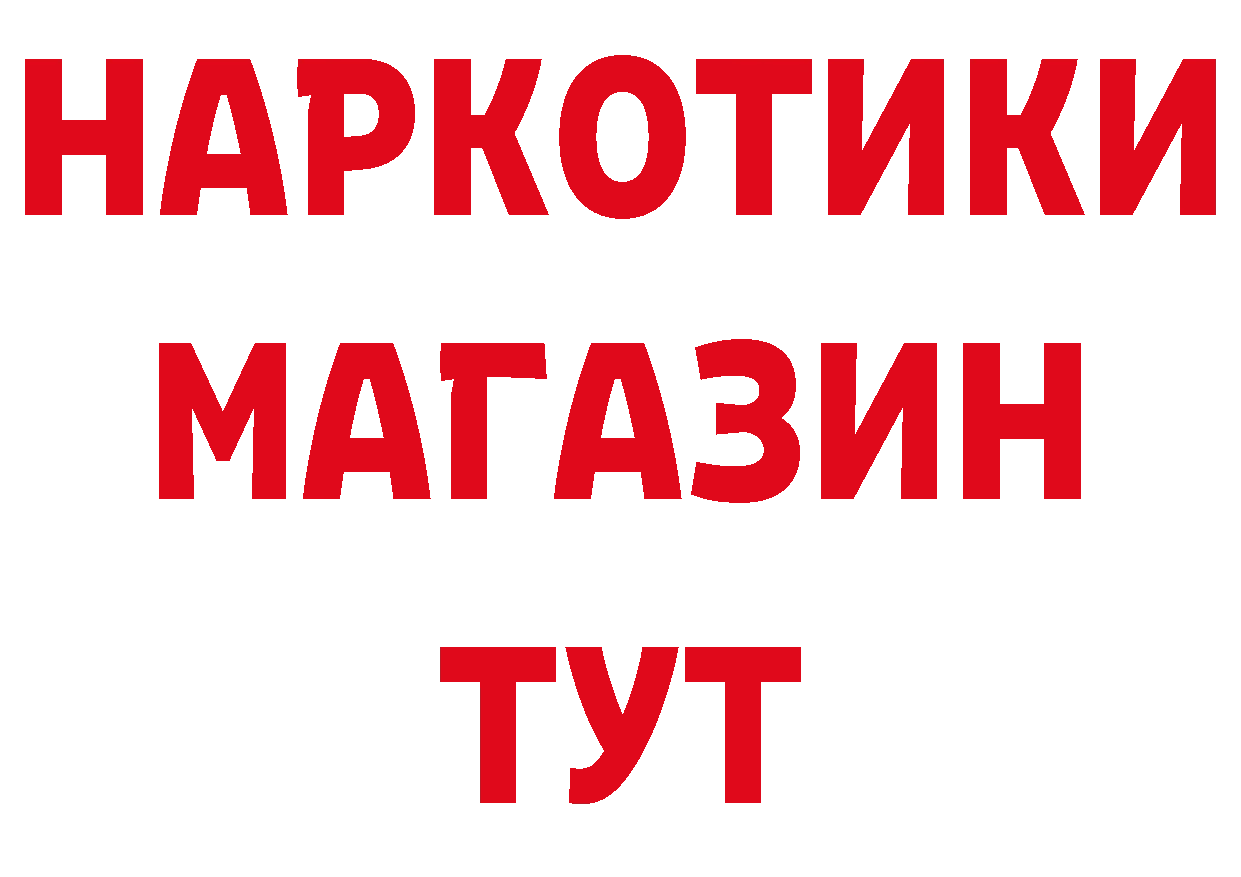 НАРКОТИКИ МАГАЗИН ТУТ